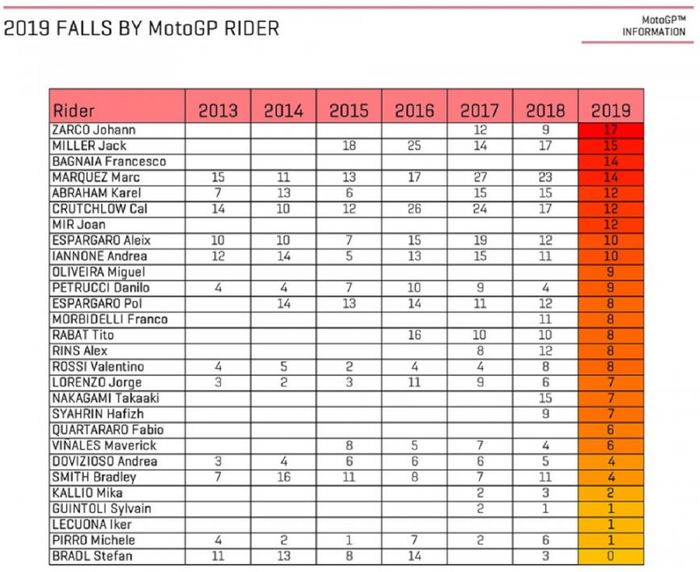 2019 FALLS BY MotoGP RIDER

MotoGP™ INFORMATION

| Rider | 2013 | 2014 | 2015 | 2016 | 2017 | 2018 | 2019 |
|---|---|---|---|---|---|---|---|
| ZARCO Johann | | | | | 12 | 9 | 17 |
| MILLER Jack | | | 18 | 25 | 14 | 17 | 15 |
| BAGNAIA Francesco | | | | | | | 14 |
| MARQUEZ Marc | 15 | 11 | 13 | 17 | 27 | 23 | 14 |
| ABRAHAM Karel | 7 | 13 | 6 | | 15 | 15 | 12 |
| CRUTCHLOW Cal | 14 | 10 | 12 | 26 | 24 | 17 | 12 |
| MIR Joan | | | | | | | 12 |
| ESPARGARO Aleix | 10 | 10 | 7 | 15 | 19 | 12 | 10 |
| IANNONE Andrea | 12 | 14 | 5 | 13 | 15 | 11 | 10 |
| OLIVEIRA Miguel | | | | | | | 9 |
| PETRUCCI Danilo | 4 | 4 | 7 | 10 | 9 | 4 | 9 |
| ESPARGARO Pol | | 14 | 13 | 14 | 11 | 12 | 8 |
| MORBIDELLI Franco | | | | | | 11 | 8 |
| RABAT Tito | | | | 16 | 10 | 10 | 8 |
| RINS Alex | | | | | 8 | 12 | 8 |
| ROSSI Valentino | 4 | 5 | 2 | 4 | 4 | 8 | 8 |
| LORENZO Jorge | 3 | 2 | 3 | 11 | 9 | 6 | 7 |
| NAKAGAMI Takaaki | | | | | | 15 | 7 |
| SYAHRIN Hafizh | | | | | | 9 | 7 |
| QUARTARARO Fabio | | | | | | | 6 |
| VIÑALES Maverick | | | 8 | 5 | 7 | 4 | 6 |
| DOVIZIOSO Andrea | 3 | 4 | 6 | 6 | 6 | 5 | 4 |
| SMITH Bradley | 7 | 16 | 11 | 8 | 7 | 11 | 4 |
| KALLIO Mika | | | | | 2 | 3 | 2 |
| GUINTOLI Sylvain | | | | | 2 | 1 | 1 |
| LECUONA Iker | | | | | | | 1 |
| PIRRO Michele | 4 | 2 | 1 | 7 | 2 | 6 | 1 |
| BRADL Stefan | 11 | 13 | 8 | 14 | | 3 | 0 |